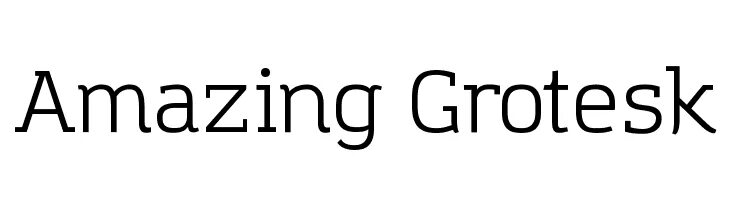 Amazing Grotesk